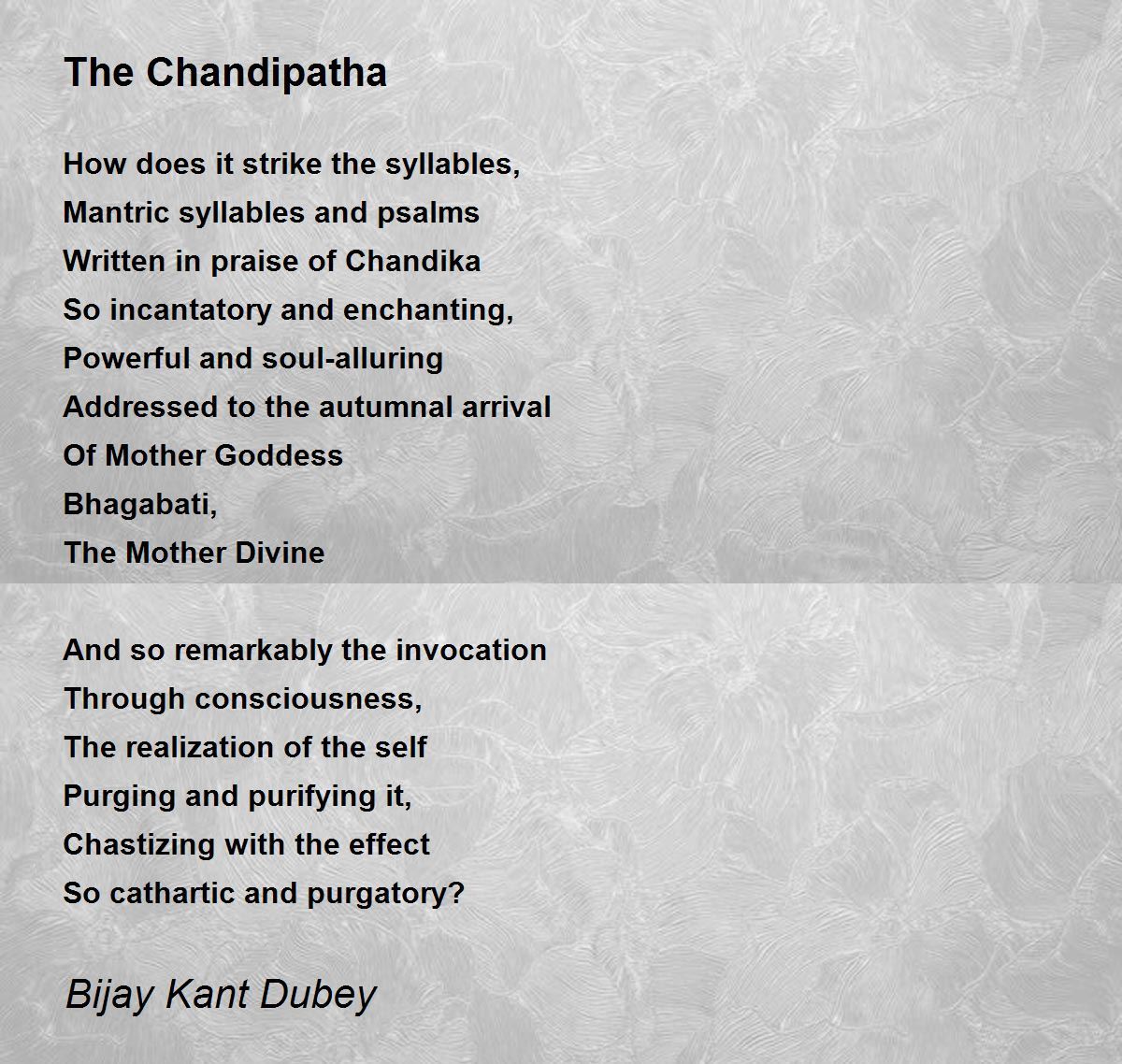 The Chandipatha

How does it strike the syllables,
Mantric syllables and psalms
Written in praise of Chandika
So incantatory and enchanting,
Powerful and soul-alluring
Addressed to the autumnal arrival
Of Mother Goddess
Bhagabati,
The Mother Divine

And so remarkably the invocation
Through consciousness,
The realization of the self
Purging and purifying it,
Chastizing with the effect
So cathartic and purgatory?

Bijay Kant Dubey